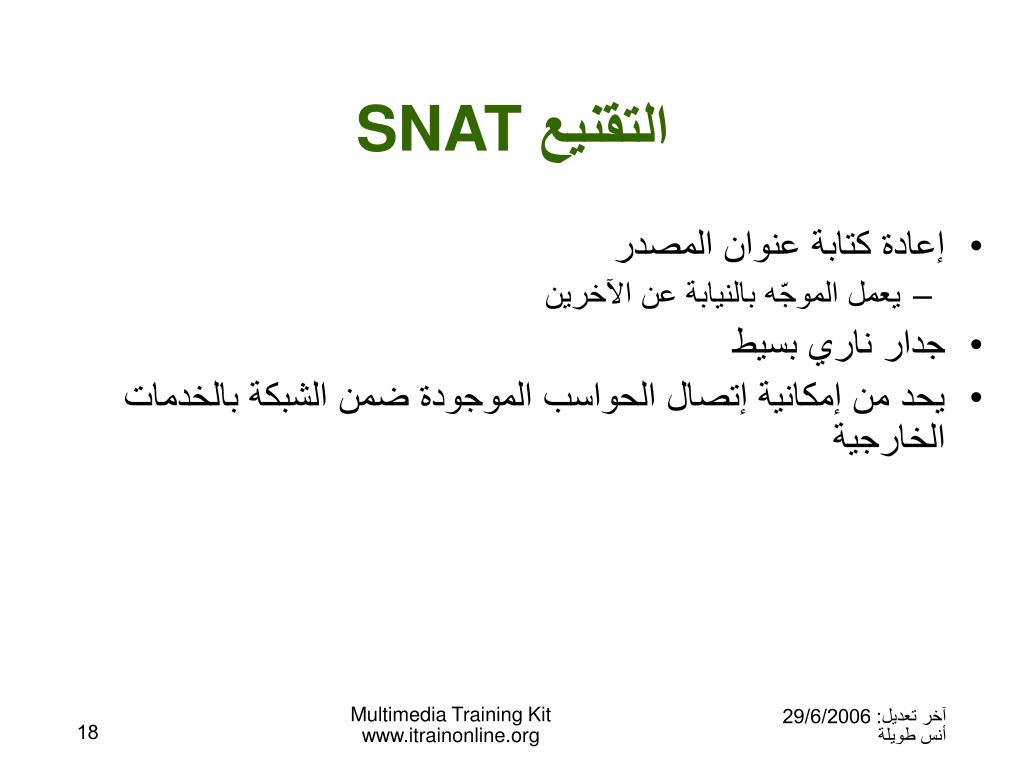 التقنيع SNAT

• إعادة كتابة عنوان المصدر
– يعمل الموجّه بالنيابة عن الآخرين
• جدار ناري بسيط
• يحد من إمكانية إتصال الحواسب الموجودة ضمن الشبكة بالخدمات الخارجية

آخر تعديل: 29/6/2006
أنس طويلة

Multimedia Training Kit
www.itrainonline.org

18